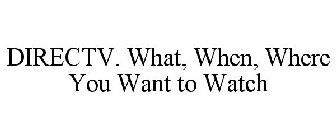 DIRECTV. What, When, Where You Want to Watch